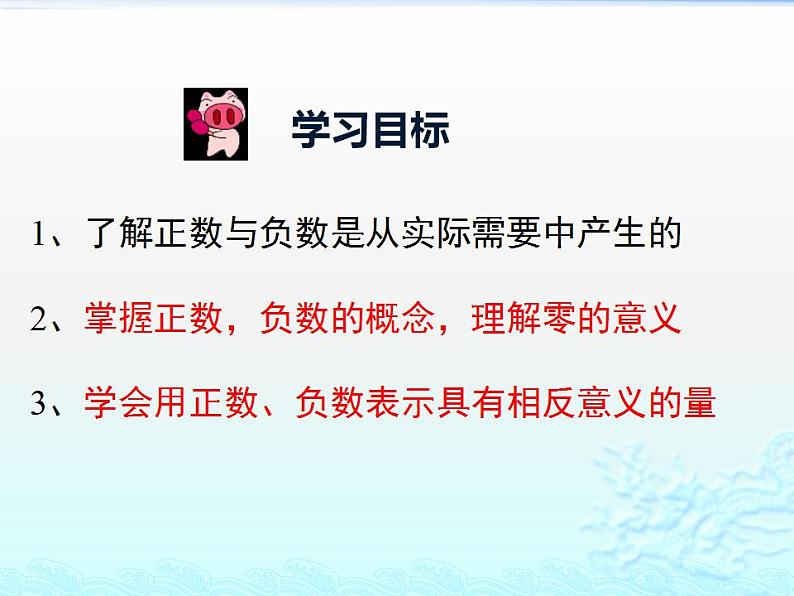 学习目标

1、了解正数与负数是从实际需要中产生的

2、掌握正数，负数的概念，理解零的意义

3、学会用正数、负数表示具有相反意义的量